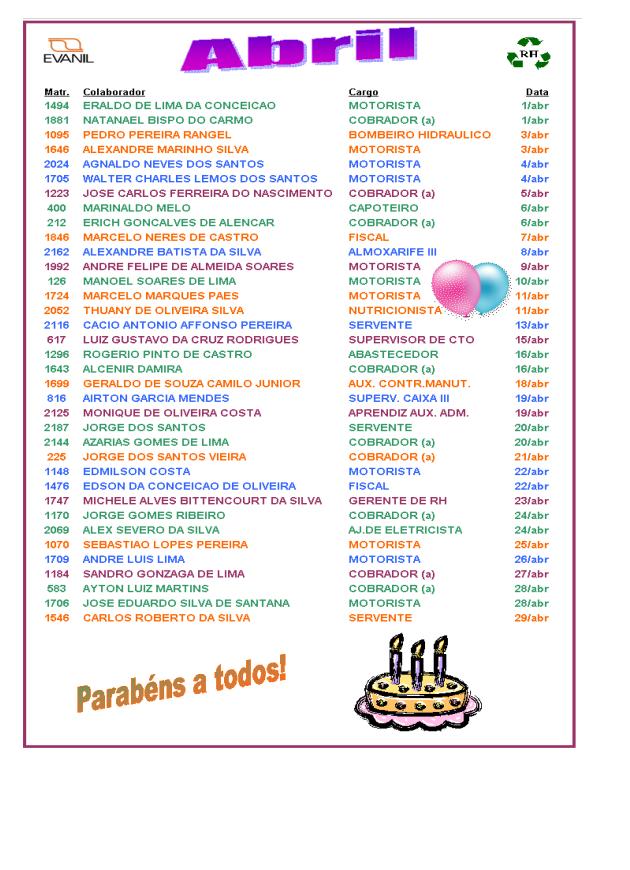 EVANIL

Abril

RH

| Matr. | Colaborador | Cargo | Data |
|---|---|---|---|
| 1494 | ERALDO DE LIMA DA CONCEICAO | MOTORISTA | 1/abr |
| 1881 | NATANAEL BISPO DO CARMO | COBRADOR (a) | 1/abr |
| 1095 | PEDRO PEREIRA RANGEL | BOMBEIRO HIDRAULICO | 3/abr |
| 1646 | ALEXANDRE MARINHO SILVA | MOTORISTA | 3/abr |
| 2024 | AGNALDO NEVES DOS SANTOS | MOTORISTA | 4/abr |
| 1705 | WALTER CHARLES LEMOS DOS SANTOS | MOTORISTA | 4/abr |
| 1223 | JOSE CARLOS FERREIRA DO NASCIMENTO | COBRADOR (a) | 5/abr |
| 400 | MARINALDO MELO | CAPOTEIRO | 6/abr |
| 212 | ERICH GONCALVES DE ALENCAR | COBRADOR (a) | 6/abr |
| 1846 | MARCELO NERES DE CASTRO | FISCAL | 7/abr |
| 2162 | ALEXANDRE BATISTA DA SILVA | ALMOXARIFE III | 8/abr |
| 1992 | ANDRE FELIPE DE ALMEIDA SOARES | MOTORISTA | 9/abr |
| 126 | MANOEL SOARES DE LIMA | MOTORISTA | 10/abr |
| 1724 | MARCELO MARQUES PAES | MOTORISTA | 11/abr |
| 2052 | THUANY DE OLIVEIRA SILVA | NUTRICIONISTA | 11/abr |
| 2116 | CACIO ANTONIO AFFONSO PEREIRA | SERVENTE | 13/abr |
| 617 | LUIZ GUSTAVO DA CRUZ RODRIGUES | SUPERVISOR DE CTO | 15/abr |
| 1296 | ROGERIO PINTO DE CASTRO | ABASTECEDOR | 16/abr |
| 1643 | ALCENIR DAMIRA | COBRADOR (a) | 16/abr |
| 1699 | GERALDO DE SOUZA CAMILO JUNIOR | AUX. CONTR.MANUT. | 18/abr |
| 816 | AIRTON GARCIA MENDES | SUPERV. CAIXA III | 19/abr |
| 2125 | MONIQUE DE OLIVEIRA COSTA | APRENDIZ AUX. ADM. | 19/abr |
| 2187 | JORGE DOS SANTOS | SERVENTE | 20/abr |
| 2144 | AZARIAS GOMES DE LIMA | COBRADOR (a) | 20/abr |
| 225 | JORGE DOS SANTOS VIEIRA | COBRADOR (a) | 21/abr |
| 1148 | EDMILSON COSTA | MOTORISTA | 22/abr |
| 1476 | EDSON DA CONCEICAO DE OLIVEIRA | FISCAL | 22/abr |
| 1747 | MICHELE ALVES BITTENCOURT DA SILVA | GERENTE DE RH | 23/abr |
| 1170 | JORGE GOMES RIBEIRO | COBRADOR (a) | 24/abr |
| 2069 | ALEX SEVERO DA SILVA | AJ.DE ELETRICISTA | 24/abr |
| 1070 | SEBASTIAO LOPES PEREIRA | MOTORISTA | 25/abr |
| 1709 | ANDRE LUIS LIMA | MOTORISTA | 26/abr |
| 1184 | SANDRO GONZAGA DE LIMA | COBRADOR (a) | 27/abr |
| 583 | AYTON LUIZ MARTINS | COBRADOR (a) | 28/abr |
| 1706 | JOSE EDUARDO SILVA DE SANTANA | MOTORISTA | 28/abr |
| 1546 | CARLOS ROBERTO DA SILVA | SERVENTE | 29/abr |

Parabéns a todos!